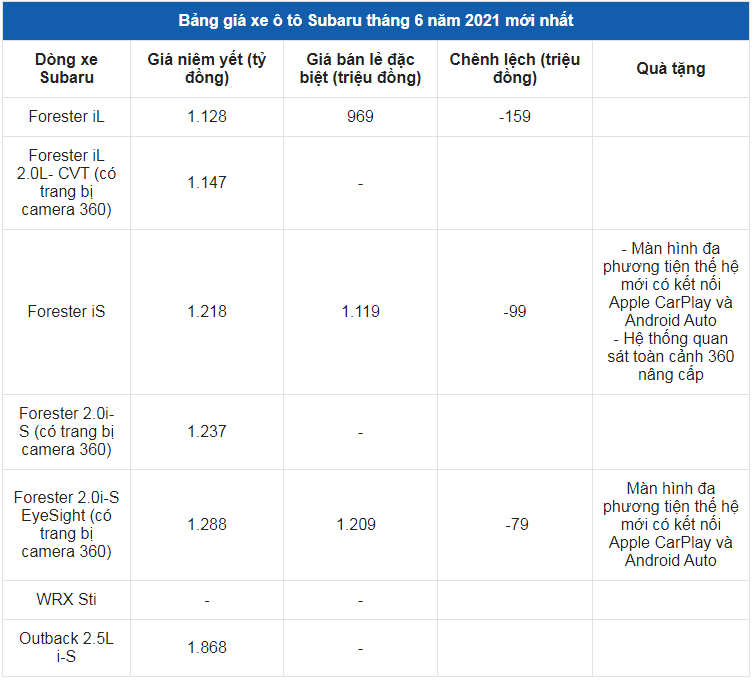 Bảng giá xe ô tô Subaru tháng 6 năm 2021 mới nhất

| Dòng xe Subaru | Giá niêm yết (tỷ đồng) | Giá bán lẻ đặc biệt (triệu đồng) | Chênh lệch (triệu đồng) | Quà tặng |
|---|---|---|---|---|
| Forester iL | 1.128 | 969 | -159 | |
| Forester iL 2.0L- CVT (có trang bị camera 360) | 1.147 | - | | |
| Forester iS | 1.218 | 1.119 | -99 | - Màn hình đa phương tiện thế hệ mới có kết nối Apple CarPlay và Android Auto - Hệ thống quan sát toàn cảnh 360 nâng cấp |
| Forester 2.0i-S (có trang bị camera 360) | 1.237 | - | | |
| Forester 2.0i-S EyeSight (có trang bị camera 360) | 1.288 | 1.209 | -79 | Màn hình đa phương tiện thế hệ mới có kết nối Apple CarPlay và Android Auto |
| WRX Sti | - | - | | |
| Outback 2.5L i-S | 1.868 | - | | |